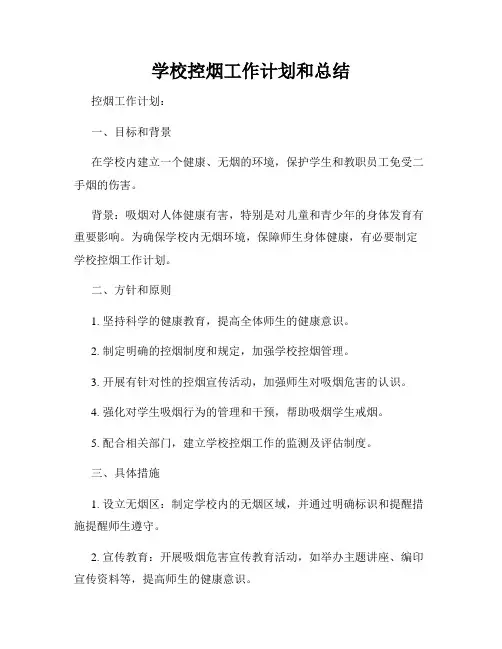 学校控烟工作计划和总结

控烟工作计划：

一、目标和背景

在学校内建立一个健康、无烟的环境，保护学生和教职员工免受二手烟的伤害。

背景：吸烟对人体健康有害，特别是对儿童和青少年的身体发育有重要影响。为确保学校内无烟环境，保障师生身体健康，有必要制定学校控烟工作计划。

二、方针和原则

1. 坚持科学的健康教育，提高全体师生的健康意识。

2. 制定明确的控烟制度和规定，加强学校控烟管理。

3. 开展有针对性的控烟宣传活动，加强师生对吸烟危害的认识。

4. 强化对学生吸烟行为的管理和干预，帮助吸烟学生戒烟。

5. 配合相关部门，建立学校控烟工作的监测及评估制度。

三、具体措施

1. 设立无烟区：制定学校内的无烟区域，并通过明确标识和提醒措施提醒师生遵守。

2. 宣传教育：开展吸烟危害宣传教育活动，如举办主题讲座、编印宣传资料等，提高师生的健康意识。